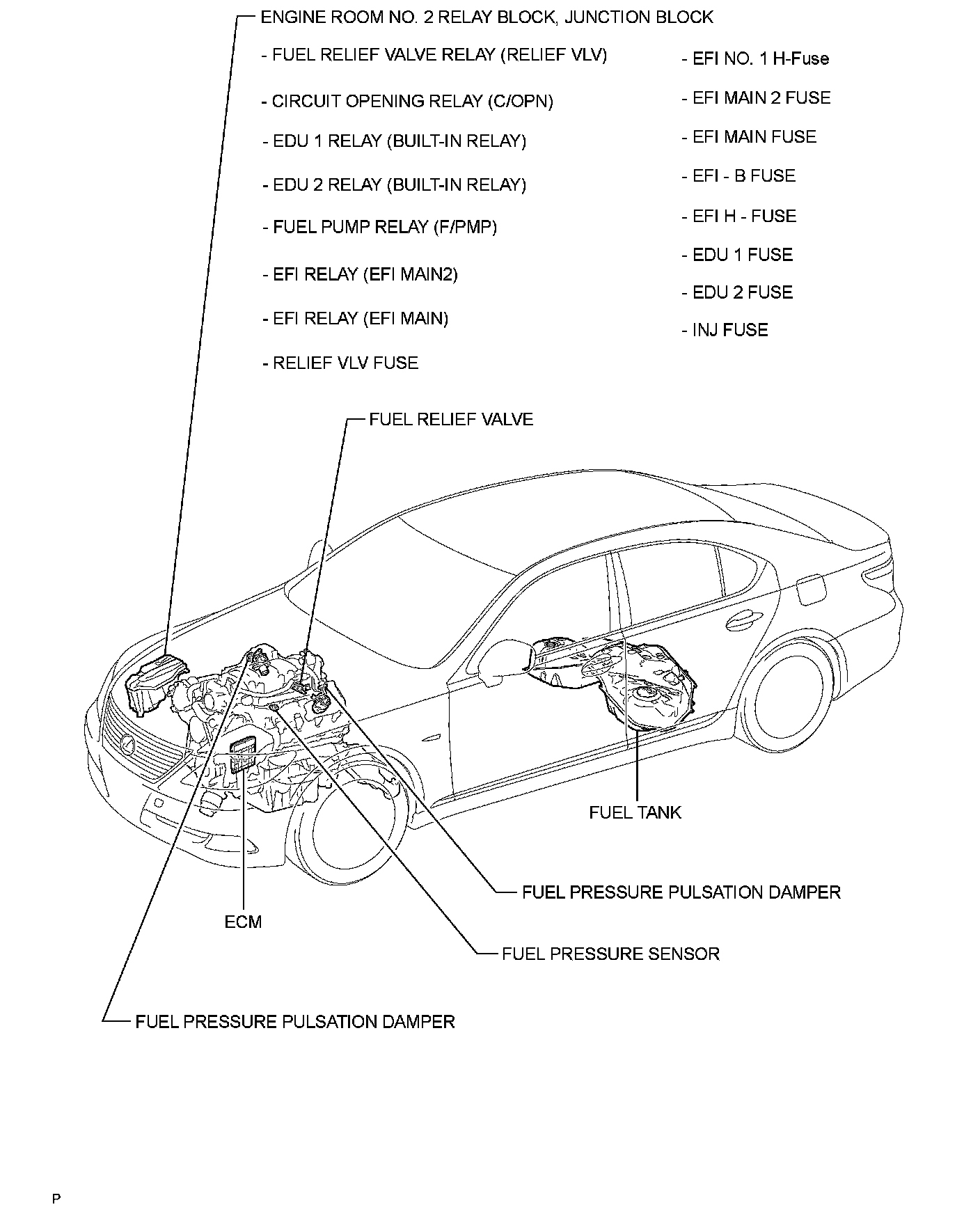 ENGINE ROOM NO. 2 RELAY BLOCK, JUNCTION BLOCK

- FUEL RELIEF VALVE RELAY (RELIEF VLV)
- CIRCUIT OPENING RELAY (C/OPN)
- EDU 1 RELAY (BUILT-IN RELAY)
- EDU 2 RELAY (BUILT-IN RELAY)
- FUEL PUMP RELAY (F/PMP)
- EFI RELAY (EFI MAIN2)
- EFI RELAY (EFI MAIN)
- RELIEF VLV FUSE

- EFI NO. 1 H-Fuse
- EFI MAIN 2 FUSE
- EFI MAIN FUSE
- EFI - B FUSE
- EFI H - FUSE
- EDU 1 FUSE
- EDU 2 FUSE
- INJ FUSE

FUEL RELIEF VALVE

FUEL TANK

FUEL PRESSURE PULSATION DAMPER

ECM

FUEL PRESSURE SENSOR

FUEL PRESSURE PULSATION DAMPER

P